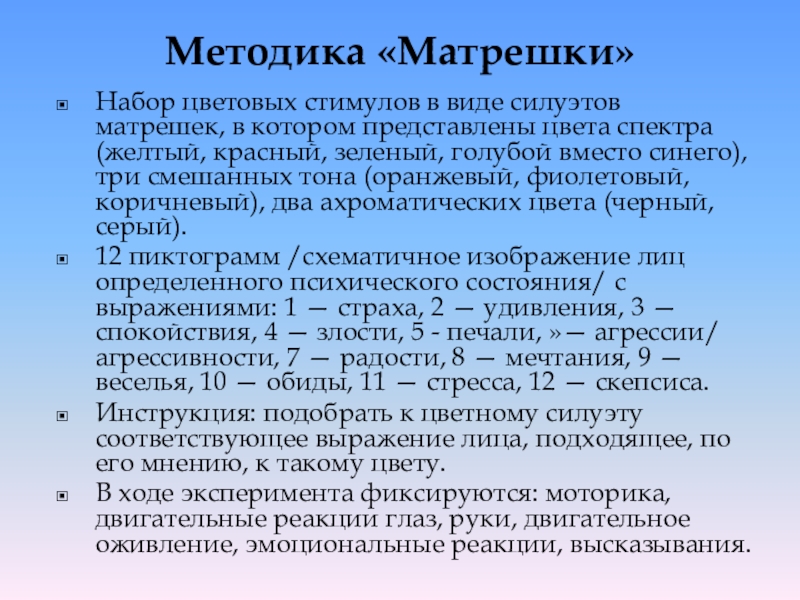 Методика «Матрешки»

Набор цветовых стимулов в виде силуэтов матрешек, в котором представлены цвета спектра (желтый, красный, зеленый, голубой вместо синего), три смешанных тона (оранжевый, фиолетовый, коричневый), два ахроматических цвета (черный, серый).

12 пиктограмм /схематичное изображение лиц определенного психического состояния/ с выражениями: 1 — страха, 2 — удивления, 3 — спокойствия, 4 — злости, 5 - печали, »— агрессии/ агрессивности, 7 — радости, 8 — мечтания, 9 — веселья, 10 — обиды, 11 — стресса, 12 — скепсиса.

Инструкция: подобрать к цветному силуэту соответствующее выражение лица, подходящее, по его мнению, к такому цвету.

В ходе эксперимента фиксируются: моторика, двигательные реакции глаз, руки, двигательное оживление, эмоциональные реакции, высказывания.